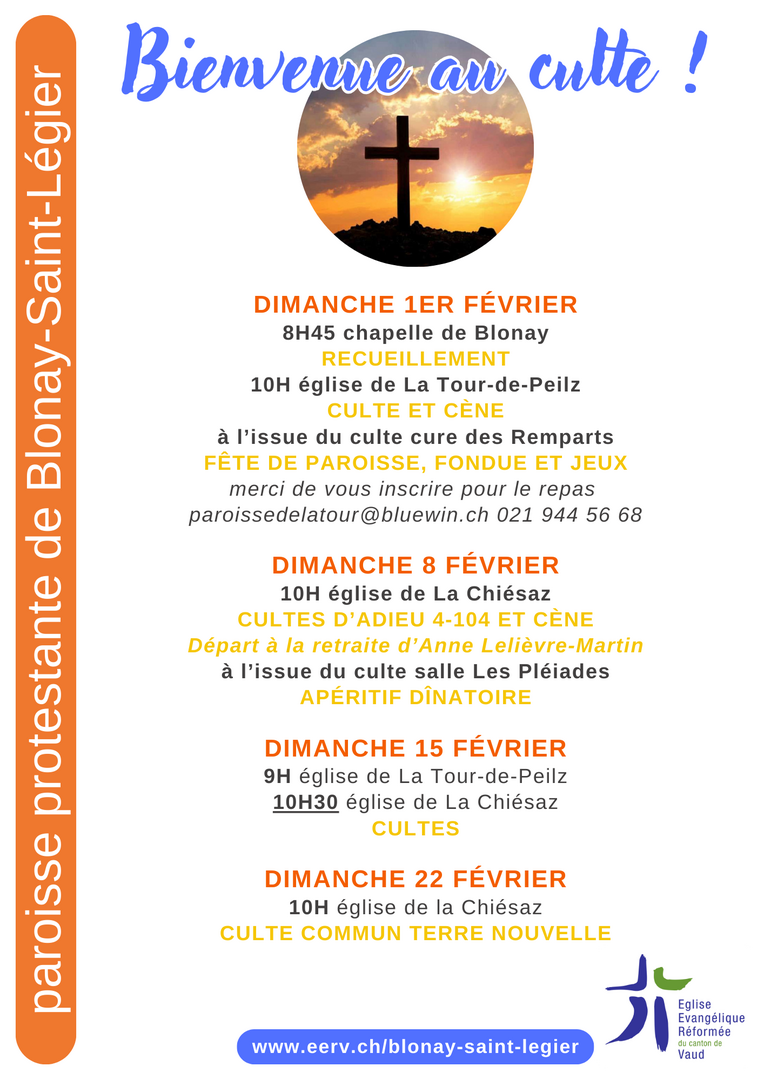 paroisse protestante de Blonay-Saint-Légier

Bienvenue au culte !

DIMANCHE 1ER FÉVRIER
8H45 chapelle de Blonay
RECUEILLEMENT
10H église de La Tour-de-Peilz
CULTE ET CÈNE
à l'issue du culte cure des Remparts
FÊTE DE PAROISSE, FONDUE ET JEUX
merci de vous inscrire pour le repas
paroissedelatour@bluewin.ch 021 944 56 68

DIMANCHE 8 FÉVRIER
10H église de La Chiésaz
CULTES D'ADIEU 4-104 ET CÈNE
Départ à la retraite d'Anne Lelièvre-Martin
à l'issue du culte salle Les Pléiades
APÉRITIF DÎNATOIRE

DIMANCHE 15 FÉVRIER
9H église de La Tour-de-Peilz
10H30 église de La Chiésaz
CULTES

DIMANCHE 22 FÉVRIER
10H église de la Chiésaz
CULTE COMMUN TERRE NOUVELLE

www.eerv.ch/blonay-saint-legier

Eglise Evangélique Réformée du canton de Vaud